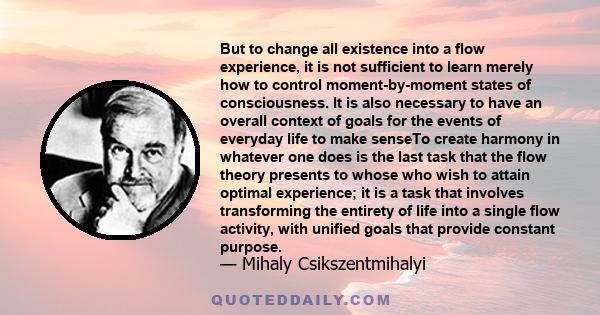 But to change all existence into a flow experience, it is not sufficient to learn merely how to control moment-by-moment states of consciousness. It is also necessary to have an overall context of goals for the events of everyday life to make senseTo create harmony in whatever one does is the last task that the flow theory presents to whose who wish to attain optimal experience; it is a task that involves transforming the entirety of life into a single flow activity, with unified goals that provide constant purpose.
— Mihaly Csikszentmihalyi

QUOTEDDAILY.COM